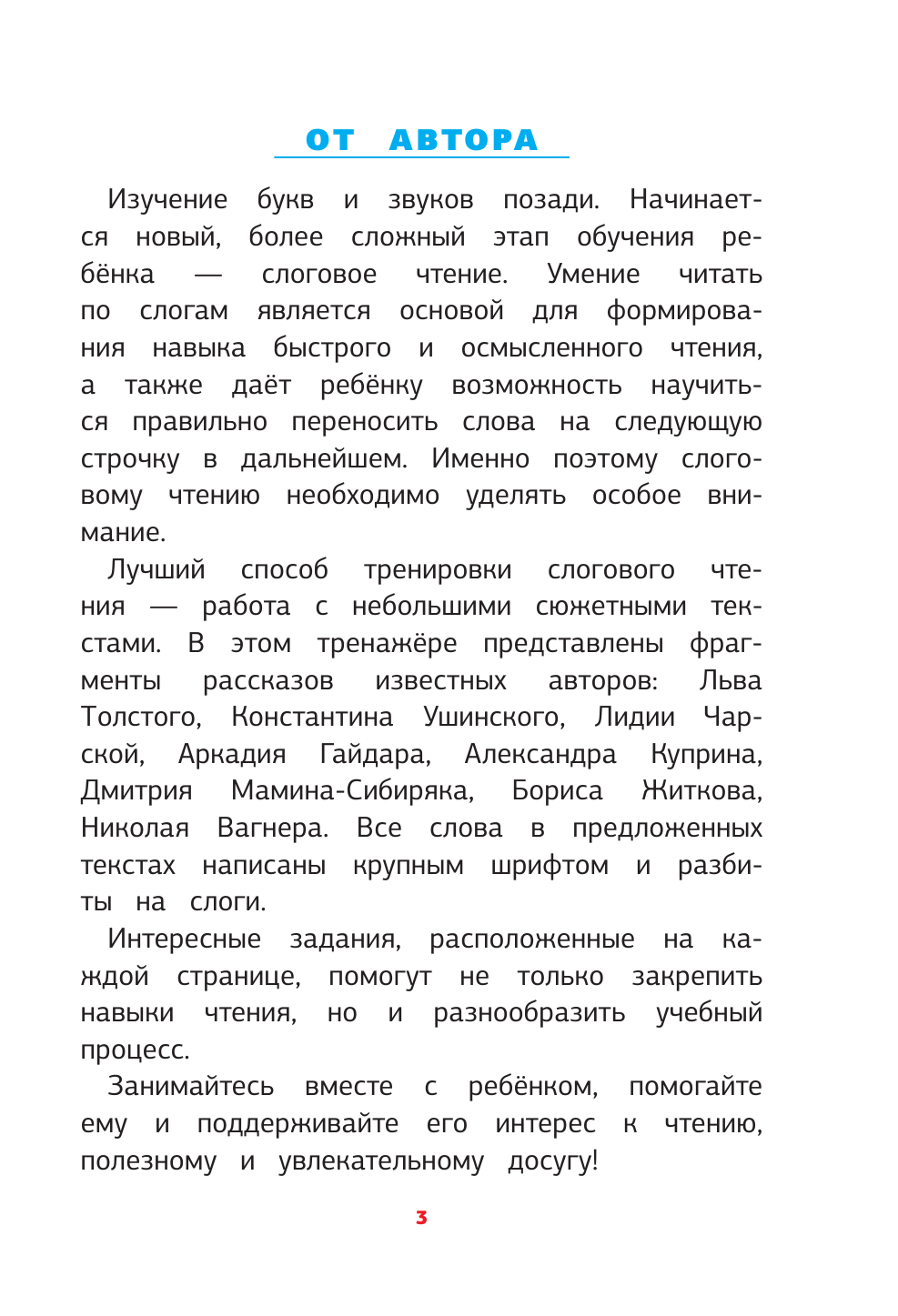 ОТ АВТОРА

Изучение букв и звуков позади. Начинается новый, более сложный этап обучения ребёнка — слоговое чтение. Умение читать по слогам является основой для формирования навыка быстрого и осмысленного чтения, а также даёт ребёнку возможность научиться правильно переносить слова на следующую строчку в дальнейшем. Именно поэтому слоговому чтению необходимо уделять особое внимание.

Лучший способ тренировки слогового чтения — работа с небольшими сюжетными текстами. В этом тренажёре представлены фрагменты рассказов известных авторов: Льва Толстого, Константина Ушинского, Лидии Чарской, Аркадия Гайдара, Александра Куприна, Дмитрия Мамина-Сибиряка, Бориса Житкова, Николая Вагнера. Все слова в предложенных текстах написаны крупным шрифтом и разбиты на слоги.

Интересные задания, расположенные на каждой странице, помогут не только закрепить навыки чтения, но и разнообразить учебный процесс.

Занимайтесь вместе с ребёнком, помогайте ему и поддерживайте его интерес к чтению, полезному и увлекательному досугу!

3